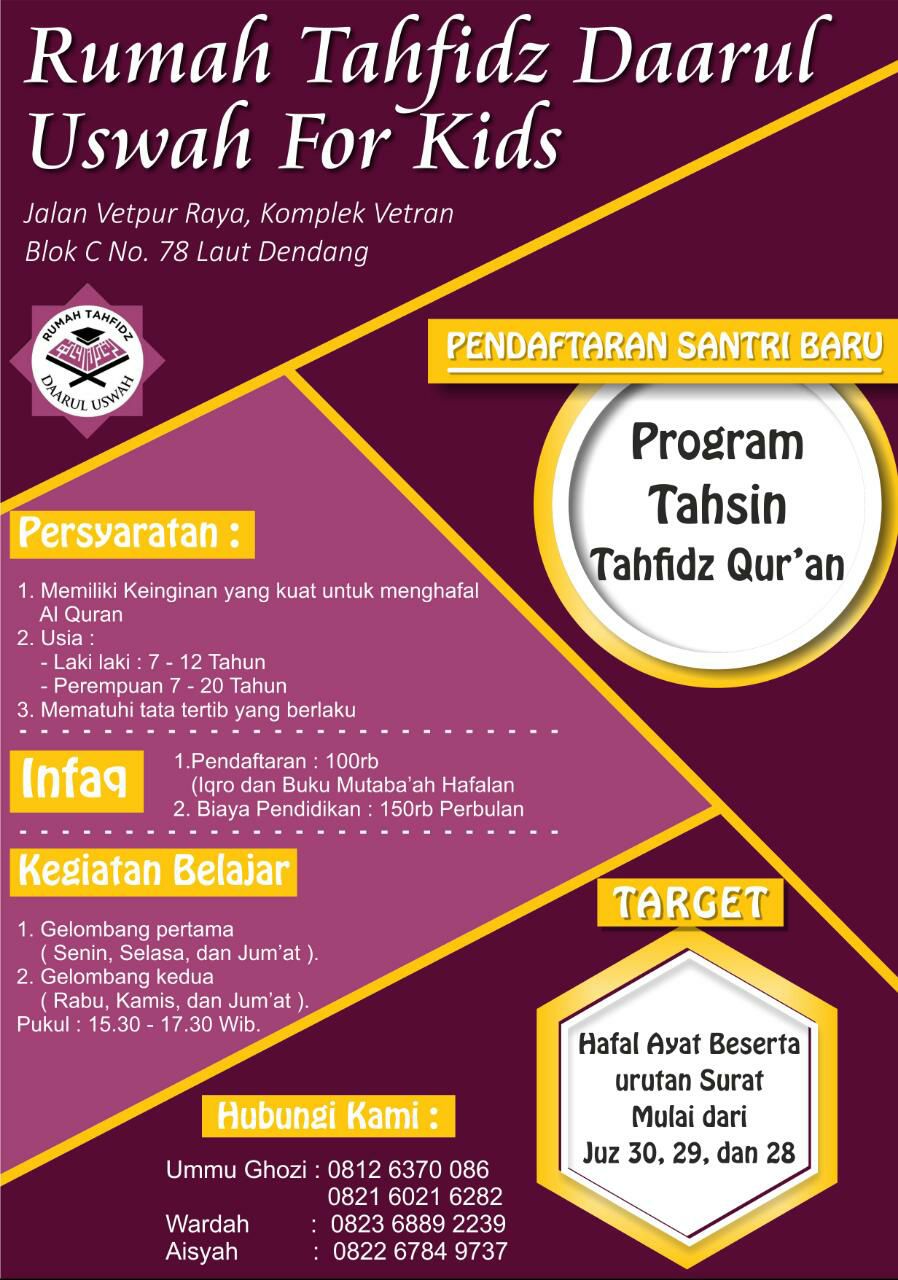 Rumah Tahfidz Daarul Uswah For Kids

Jalan Vetpur Raya, Komplek Vetran
Blok C No. 78 Laut Dendang

RUMAH TAHFIDZ
DAARUL USWAH

PENDAFTARAN SANTRI BARU

Program
Tahsin
Tahfidz Qur'an

Persyaratan :

1. Memiliki Keinginan yang kuat untuk menghafal Al Quran
2. Usia :
- Laki laki : 7 - 12 Tahun
- Perempuan 7 - 20 Tahun
3. Mematuhi tata tertib yang berlaku

Infaq

1.Pendaftaran : 100rb
(Iqro dan Buku Mutaba'ah Hafalan
2. Biaya Pendidikan : 150rb Perbulan

Kegiatan Belajar

1. Gelombang pertama
( Senin, Selasa, dan Jum'at ).
2. Gelombang kedua
( Rabu, Kamis, dan Jum'at ).
Pukul : 15.30 - 17.30 Wib.

TARGET

Hafal Ayat Beserta urutan Surat Mulai dari Juz 30, 29, dan 28

Hubungi Kami :

Ummu Ghozi : 0812 6370 086
0821 6021 6282
Wardah : 0823 6889 2239
Aisyah : 0822 6784 9737